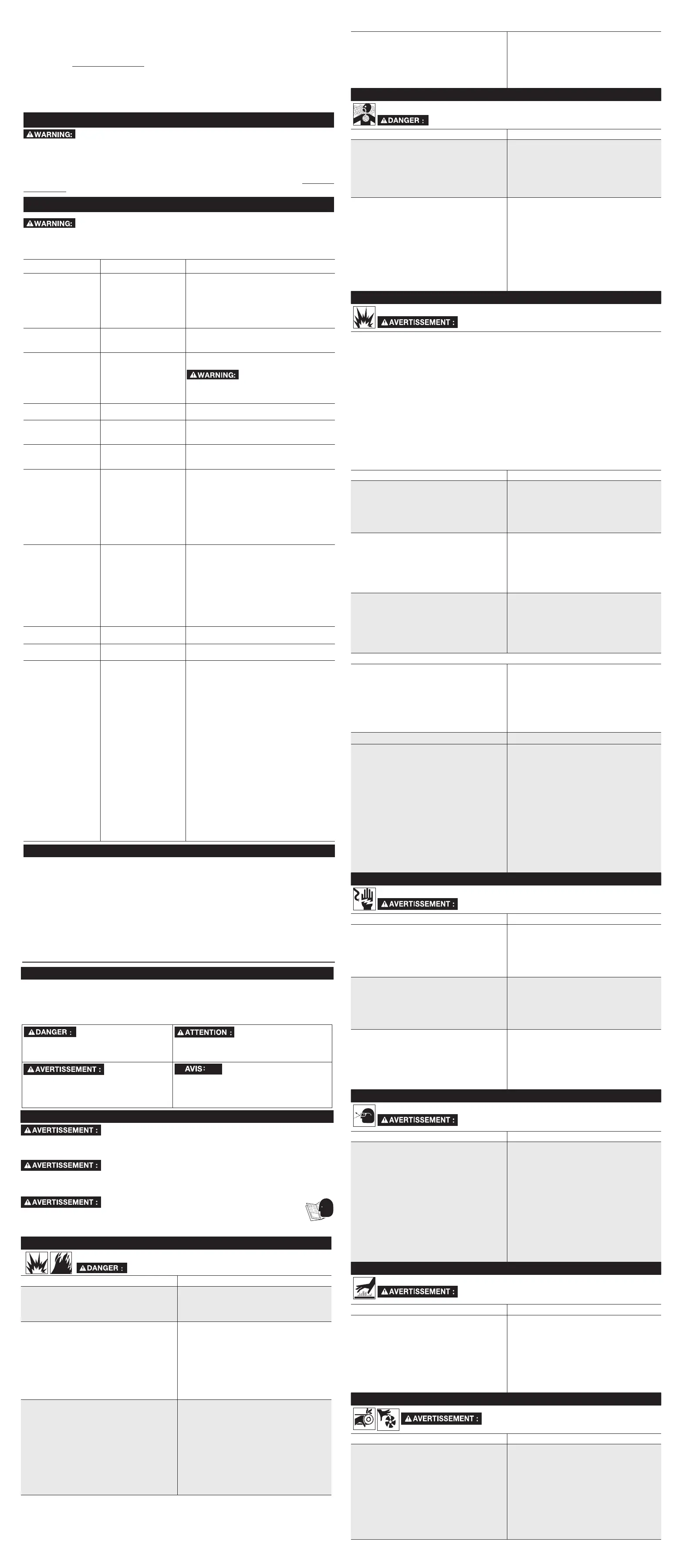 WARNING:

WARNING:

WARNING:

DANGER :

ATTENTION :

AVERTISSEMENT :

AVIS:

AVERTISSEMENT :

AVERTISSEMENT :

AVERTISSEMENT :

DANGER :

DANGER :

AVERTISSEMENT :

AVERTISSEMENT :

AVERTISSEMENT :

AVERTISSEMENT :

AVERTISSEMENT :